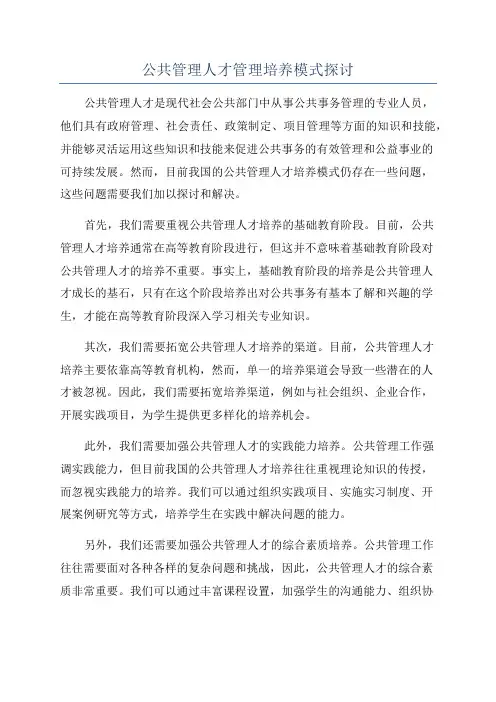 公共管理人才管理培养模式探讨

公共管理人才是现代社会公共部门中从事公共事务管理的专业人员，他们具有政府管理、社会责任、政策制定、项目管理等方面的知识和技能，并能够灵活运用这些知识和技能来促进公共事务的有效管理和公益事业的可持续发展。然而，目前我国的公共管理人才培养模式仍存在一些问题，这些问题需要我们加以探讨和解决。

首先，我们需要重视公共管理人才培养的基础教育阶段。目前，公共管理人才培养通常在高等教育阶段进行，但这并不意味着基础教育阶段对公共管理人才的培养不重要。事实上，基础教育阶段的培养是公共管理人才成长的基石，只有在这个阶段培养出对公共事务有基本了解和兴趣的学生，才能在高等教育阶段深入学习相关专业知识。

其次，我们需要拓宽公共管理人才培养的渠道。目前，公共管理人才培养主要依靠高等教育机构，然而，单一的培养渠道会导致一些潜在的人才被忽视。因此，我们需要拓宽培养渠道，例如与社会组织、企业合作，开展实践项目，为学生提供更多样化的培养机会。

此外，我们需要加强公共管理人才的实践能力培养。公共管理工作强调实践能力，但目前我国的公共管理人才培养往往重视理论知识的传授，而忽视实践能力的培养。我们可以通过组织实践项目、实施实习制度、开展案例研究等方式，培养学生在实践中解决问题的能力。

另外，我们还需要加强公共管理人才的综合素质培养。公共管理工作往往需要面对各种各样的复杂问题和挑战，因此，公共管理人才的综合素质非常重要。我们可以通过丰富课程设置，加强学生的沟通能力、组织协